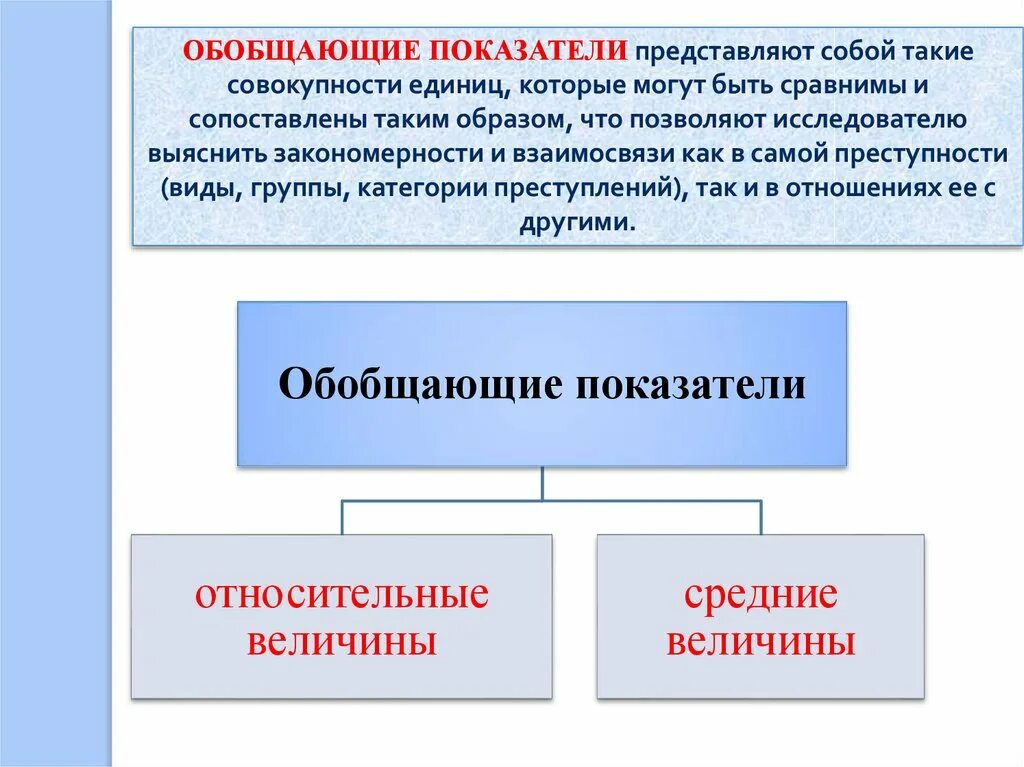 ОБОБЩАЮЩИЕ ПОКАЗАТЕЛИ представляют собой такие совокупности единиц, которые могут быть сравнимы и сопоставлены таким образом, что позволяют исследователю выяснить закономерности и взаимосвязи как в самой преступности (виды, группы, категории преступлений), так и в отношениях ее с другими.

Обобщающие показатели

относительные величины

средние величины